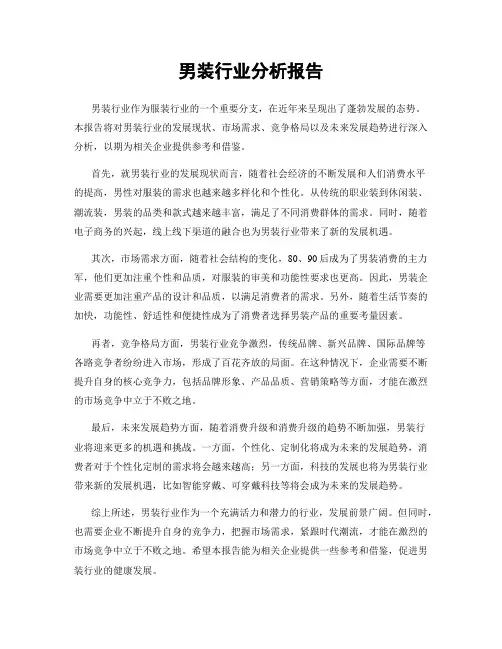 男装行业分析报告

男装行业作为服装行业的一个重要分支，在近年来呈现出了蓬勃发展的态势。本报告将对男装行业的发展现状、市场需求、竞争格局以及未来发展趋势进行深入分析，以期为相关企业提供参考和借鉴。

首先，就男装行业的发展现状而言，随着社会经济的不断发展和人们消费水平的提高，男性对服装的需求也越来越多样化和个性化。从传统的职业装到休闲装、潮流装，男装的品类和款式越来越丰富，满足了不同消费群体的需求。同时，随着电子商务的兴起，线上线下渠道的融合也为男装行业带来了新的发展机遇。

其次，市场需求方面，随着社会结构的变化，80、90后成为了男装消费的主力军，他们更加注重个性和品质，对服装的审美和功能性要求也更高。因此，男装企业需要更加注重产品的设计和品质，以满足消费者的需求。另外，随着生活节奏的加快，功能性、舒适性和便捷性成为了消费者选择男装产品的重要考量因素。

再者，竞争格局方面，男装行业竞争激烈，传统品牌、新兴品牌、国际品牌等各路竞争者纷纷进入市场，形成了百花齐放的局面。在这种情况下，企业需要不断提升自身的核心竞争力，包括品牌形象、产品品质、营销策略等方面，才能在激烈的市场竞争中立于不败之地。

最后，未来发展趋势方面，随着消费升级和消费升级的趋势不断加强，男装行业将迎来更多的机遇和挑战。一方面，个性化、定制化将成为未来的发展趋势，消费者对于个性化定制的需求将会越来越高；另一方面，科技的发展也将为男装行业带来新的发展机遇，比如智能穿戴、可穿戴科技等将会成为未来的发展趋势。

综上所述，男装行业作为一个充满活力和潜力的行业，发展前景广阔。但同时，也需要企业不断提升自身的竞争力，把握市场需求，紧跟时代潮流，才能在激烈的市场竞争中立于不败之地。希望本报告能为相关企业提供一些参考和借鉴，促进男装行业的健康发展。